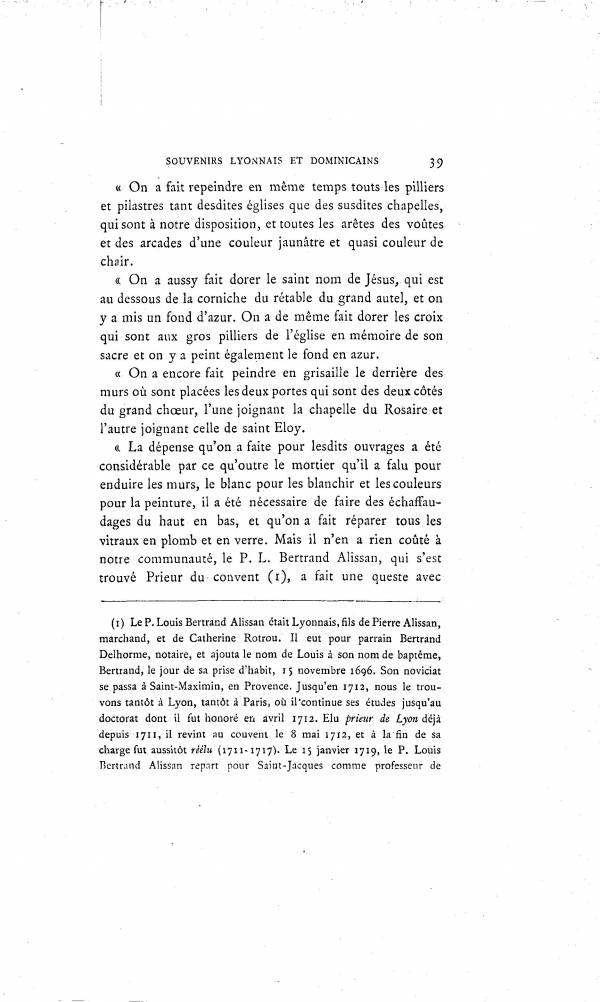 SOUVENIRS LYONNAIS ET DOMINICAINS 39

« On a fait repeindre en même temps touts les pilliers et pilastres tant desdites églises que des susdites chapelles, qui sont à notre disposition, et toutes les arêtes des voûtes et des arcades d'une couleur jaunâtre et quasi couleur de chair.

« On a aussy fait dorer le saint nom de Jésus, qui est au dessous de la corniche du rétable du grand autel, et on y a mis un fond d'azur. On a de même fait dorer les croix qui sont aux gros pilliers de l'église en mémoire de son sacre et on y a peint également le fond en azur.

« On a encore fait peindre en grisaille le derrière des murs où sont placées les deux portes qui sont des deux côtés du grand chœur, l'une joignant la chapelle du Rosaire et l'autre joignant celle de saint Eloy.

« La dépense qu'on a faite pour lesdits ouvrages a été considérable par ce qu'outre le mortier qu'il a falu pour enduire les murs, le blanc pour les blanchir et les couleurs pour la peinture, il a été nécessaire de faire des échaffaudages du haut en bas, et qu'on a fait réparer tous les vitraux en plomb et en verre. Mais il n'en a rien coûté à notre communauté, le P. L. Bertrand Alissan, qui s'est trouvé Prieur du convent (1), a fait une queste avec

(1) Le P. Louis Bertrand Alissan était Lyonnais, fils de Pierre Alissan, marchand, et de Catherine Rotrou. Il eut pour parrain Bertrand Delhorme, notaire, et ajouta le nom de Louis à son nom de baptême, Bertrand, le jour de sa prise d'habit, 15 novembre 1696. Son noviciat se passa à Saint-Maximin, en Provence. Jusqu'en 1712, nous le trouvons tantôt à Lyon, tantôt à Paris, où il continue ses études jusqu'au doctorat dont il fut honoré en avril 1712. Elu prieur de Lyon déjà depuis 1711, il revint au couvent le 8 mai 1712, et à la fin de sa charge fut aussitôt réélu (1711-1717). Le 15 janvier 1719, le P. Louis Bertrand Alissan repart pour Saint-Jacques comme professeur de